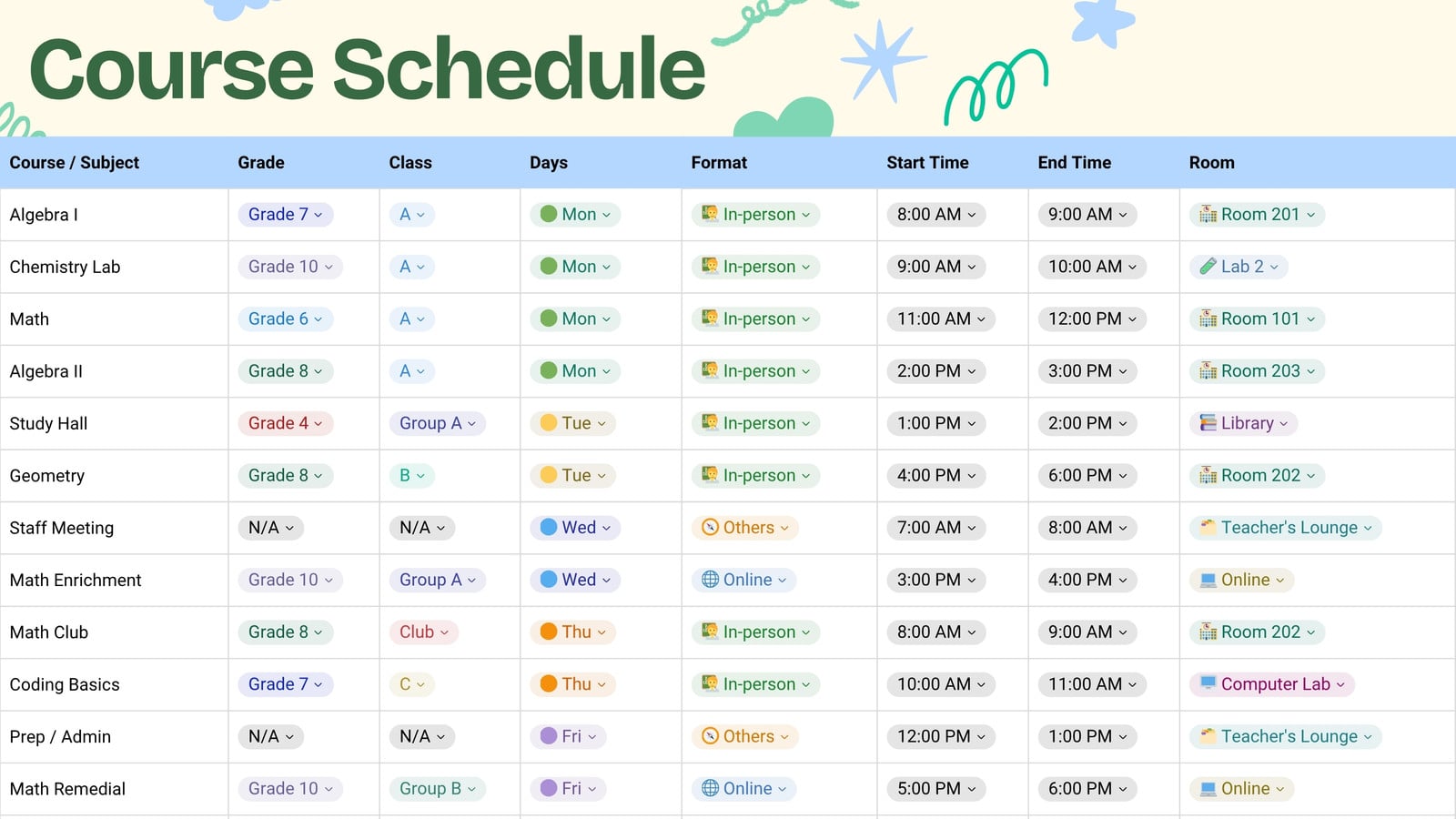 Course Schedule

| Course / Subject | Grade | Class | Days | Format | Start Time | End Time | Room |
|---|---|---|---|---|---|---|---|
| Algebra I | Grade 7 | A | Mon | In-person | 8:00 AM | 9:00 AM | Room 201 |
| Chemistry Lab | Grade 10 | A | Mon | In-person | 9:00 AM | 10:00 AM | Lab 2 |
| Math | Grade 6 | A | Mon | In-person | 11:00 AM | 12:00 PM | Room 101 |
| Algebra II | Grade 8 | A | Mon | In-person | 2:00 PM | 3:00 PM | Room 203 |
| Study Hall | Grade 4 | Group A | Tue | In-person | 1:00 PM | 2:00 PM | Library |
| Geometry | Grade 8 | B | Tue | In-person | 4:00 PM | 6:00 PM | Room 202 |
| Staff Meeting | N/A | N/A | Wed | Others | 7:00 AM | 8:00 AM | Teacher's Lounge |
| Math Enrichment | Grade 10 | Group A | Wed | Online | 3:00 PM | 4:00 PM | Online |
| Math Club | Grade 8 | Club | Thu | In-person | 8:00 AM | 9:00 AM | Room 202 |
| Coding Basics | Grade 7 | C | Thu | In-person | 10:00 AM | 11:00 AM | Computer Lab |
| Prep / Admin | N/A | N/A | Fri | Others | 12:00 PM | 1:00 PM | Teacher's Lounge |
| Math Remedial | Grade 10 | Group B | Fri | Online | 5:00 PM | 6:00 PM | Online |